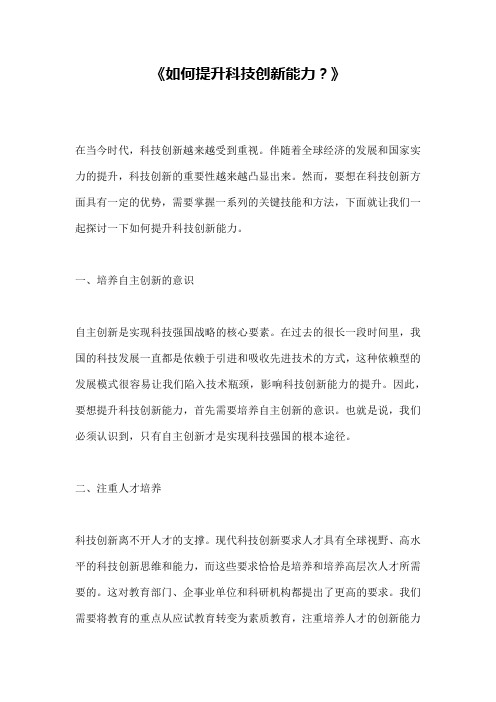 《如何提升科技创新能力？》

在当今时代，科技创新越来越受到重视。伴随着全球经济的发展和国家实力的提升，科技创新的重要性越来越凸显出来。然而，要想在科技创新方面具有一定的优势，需要掌握一系列的关键技能和方法，下面就让我们一起探讨一下如何提升科技创新能力。

一、培养自主创新的意识

自主创新是实现科技强国战略的核心要素。在过去的很长一段时间里，我国的科技发展一直都是依赖于引进和吸收先进技术的方式，这种依赖型的发展模式很容易让我们陷入技术瓶颈，影响科技创新能力的提升。因此，要想提升科技创新能力，首先需要培养自主创新的意识。也就是说，我们必须认识到，只有自主创新才是实现科技强国的根本途径。

二、注重人才培养

科技创新离不开人才的支撑。现代科技创新要求人才具有全球视野、高水平的科技创新思维和能力，而这些要求恰恰是培养和培养高层次人才所需要的。这对教育部门、企事业单位和科研机构都提出了更高的要求。我们需要将教育的重点从应试教育转变为素质教育，注重培养人才的创新能力